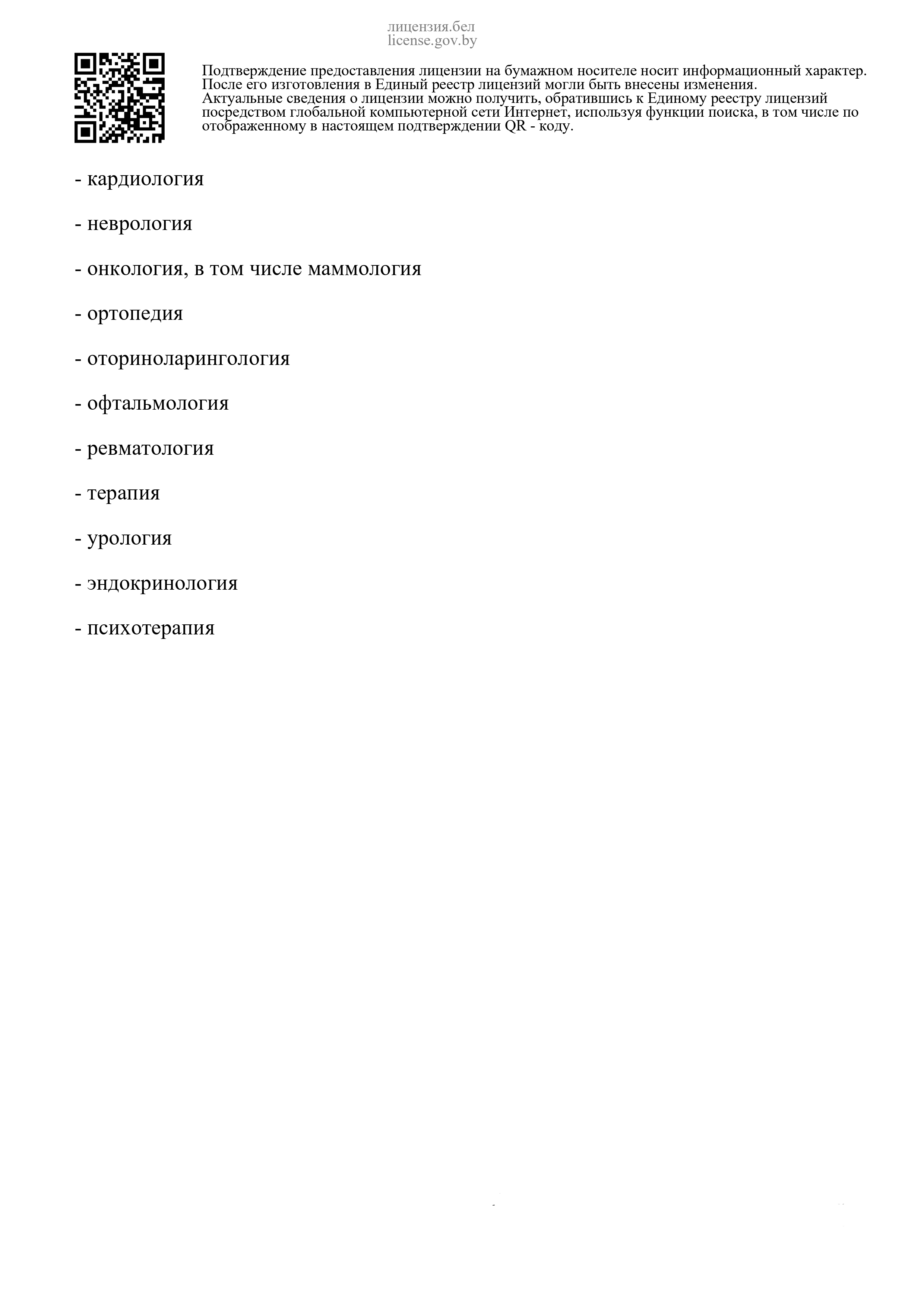 лицензия.бел
license.gov.by

Подтверждение предоставления лицензии на бумажном носителе носит информационный характер. После его изготовления в Единый реестр лицензий могли быть внесены изменения. Актуальные сведения о лицензии можно получить, обратившись к Единому реестру лицензий посредством глобальной компьютерной сети Интернет, используя функции поиска, в том числе по отображенному в настоящем подтверждении QR - коду.

- кардиология

- неврология

- онкология, в том числе маммология

- ортопедия

- оториноларингология

- офтальмология

- ревматология

- терапия

- урология

- эндокринология

- психотерапия